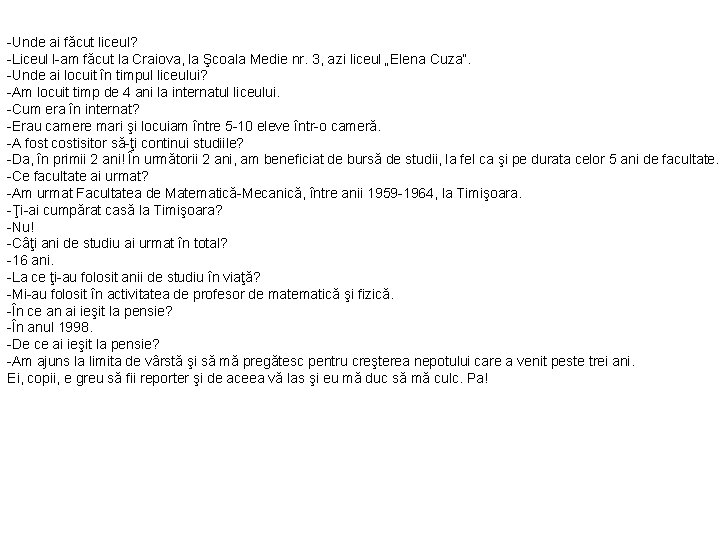 -Unde ai făcut liceul?
-Liceul l-am făcut la Craiova, la Şcoala Medie nr. 3, azi liceul „Elena Cuza".
-Unde ai locuit în timpul liceului?
-Am locuit timp de 4 ani la internatul liceului.
-Cum era în internat?
-Erau camere mari şi locuiam între 5-10 eleve într-o cameră.
-A fost costisitor să-ţi continui studiile?
-Da, în primii 2 ani! În următorii 2 ani, am beneficiat de bursă de studii, la fel ca şi pe durata celor 5 ani de facultate.
-Ce facultate ai urmat?
-Am urmat Facultatea de Matematică-Mecanică, între anii 1959-1964, la Timişoara.
-Ţi-ai cumpărat casă la Timişoara?
-Nu!
-Câţi ani de studiu ai urmat în total?
-16 ani.
-La ce ţi-au folosit anii de studiu în viaţă?
-Mi-au folosit în activitatea de profesor de matematică şi fizică.
-În ce an ai ieşit la pensie?
-În anul 1998.
-De ce ai ieşit la pensie?
-Am ajuns la limita de vârstă şi să mă pregătesc pentru creşterea nepotului care a venit peste trei ani.
Ei, copii, e greu să fii reporter şi de aceea vă las şi eu mă duc să mă culc. Pa!